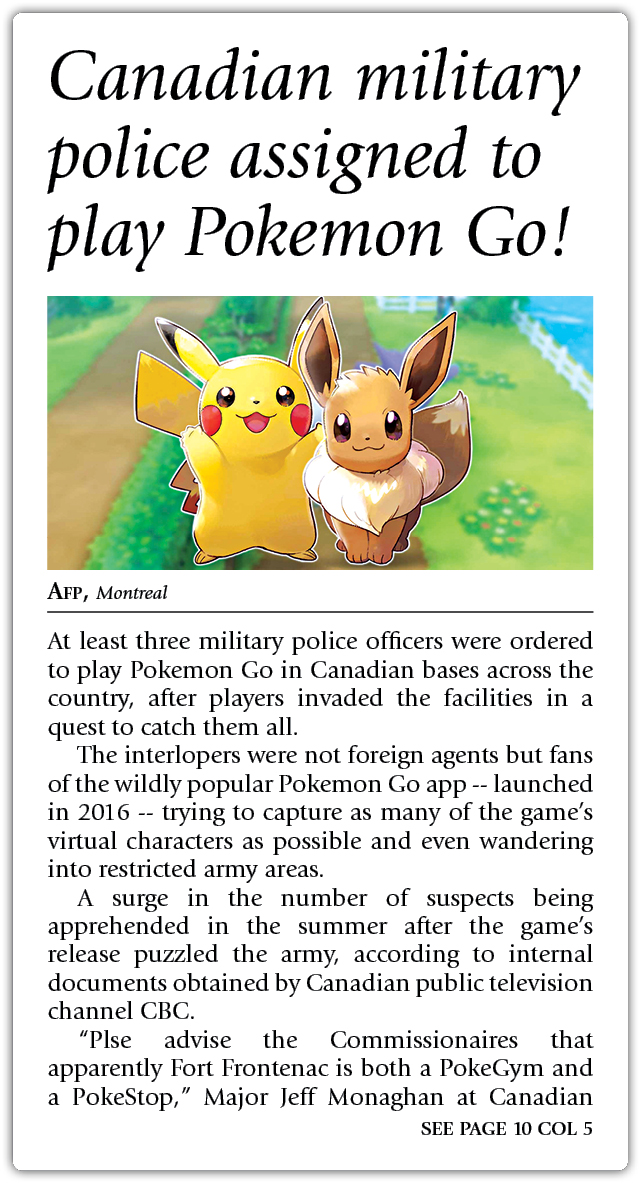 Canadian military police assigned to play Pokemon Go!

AFP, Montreal

At least three military police officers were ordered to play Pokemon Go in Canadian bases across the country, after players invaded the facilities in a quest to catch them all.

The interlopers were not foreign agents but fans of the wildly popular Pokemon Go app -- launched in 2016 -- trying to capture as many of the game's virtual characters as possible and even wandering into restricted army areas.

A surge in the number of suspects being apprehended in the summer after the game's release puzzled the army, according to internal documents obtained by Canadian public television channel CBC.

"Plse advise the Commissionaires that apparently Fort Frontenac is both a PokeGym and a PokeStop," Major Jeff Monaghan at Canadian

SEE PAGE 10 COL 5